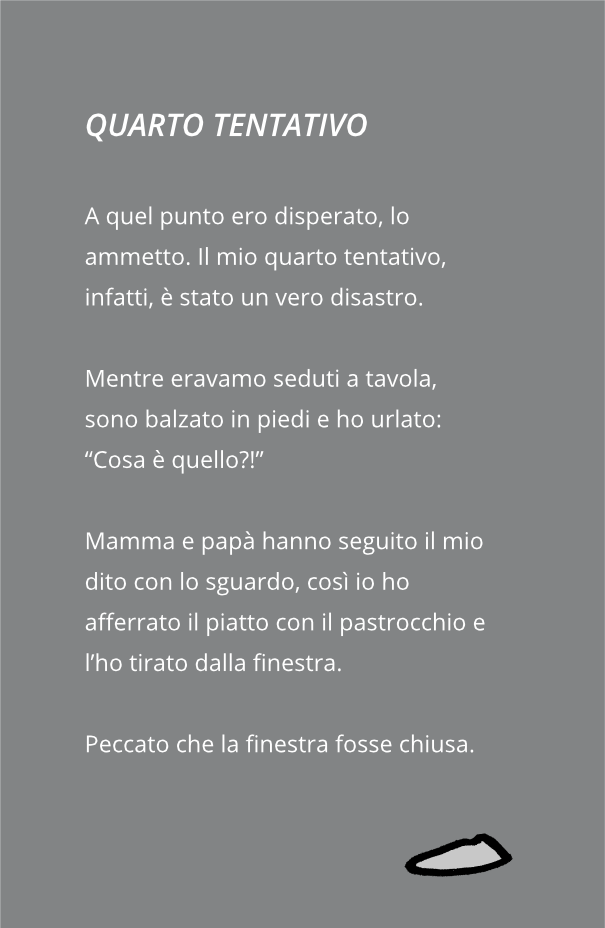 QUARTO TENTATIVO

A quel punto ero disperato, lo ammetto. Il mio quarto tentativo, infatti, è stato un vero disastro.

Mentre eravamo seduti a tavola, sono balzato in piedi e ho urlato: “Cosa è quello?!”

Mamma e papà hanno seguito il mio dito con lo sguardo, così io ho afferrato il piatto con il pastrocchio e l’ho tirato dalla finestra.

Peccato che la finestra fosse chiusa.